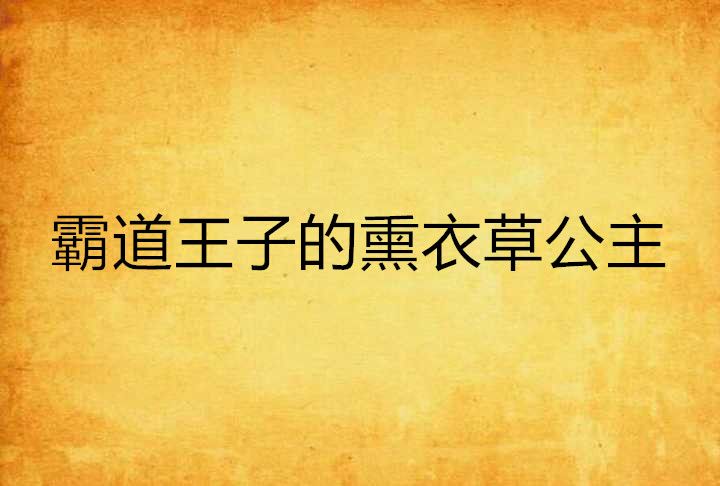 霸道王子的熏衣草公主